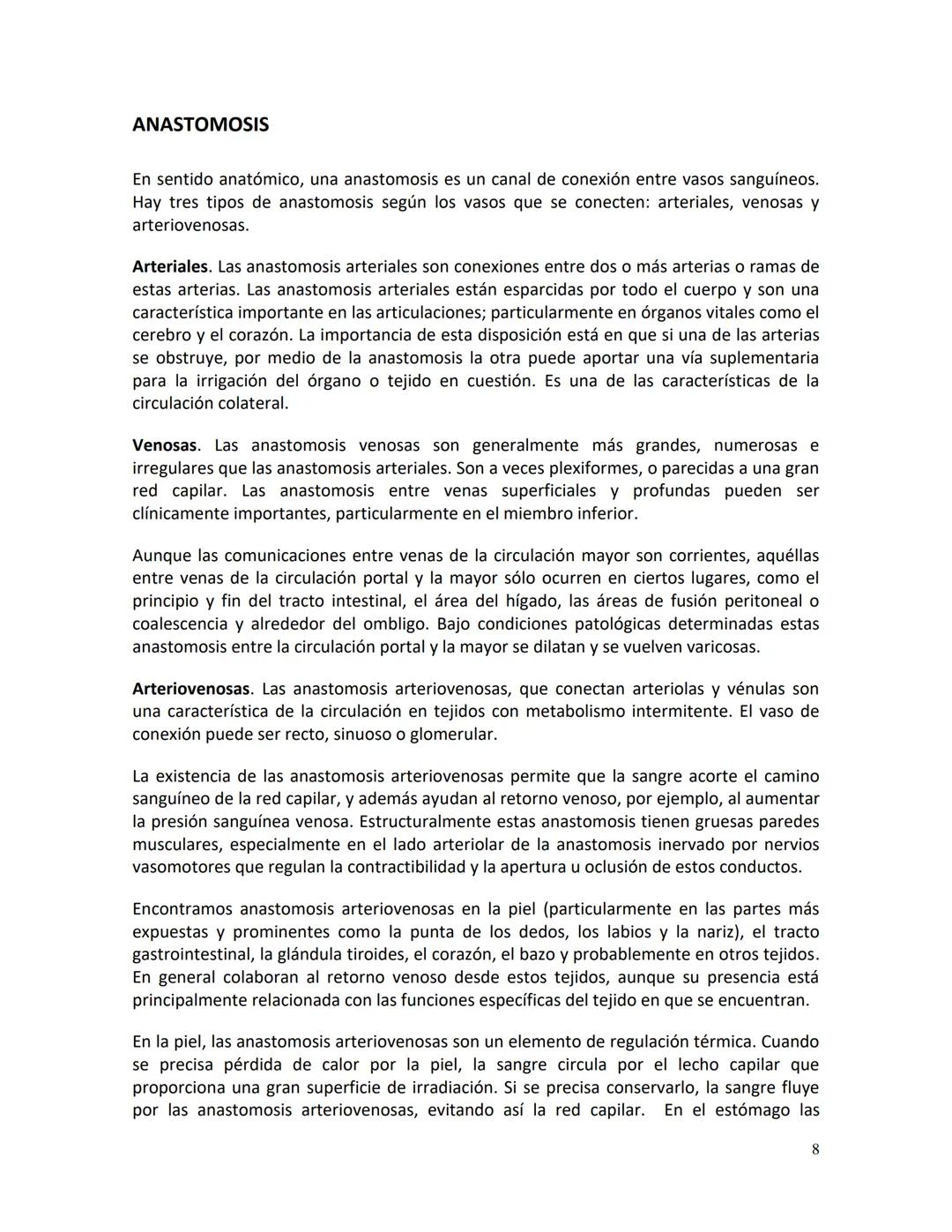 ANASTOMOSIS

En sentido anatómico, una anastomosis es un canal de conexión entre vasos sanguíneos. Hay tres tipos de anastomosis según los vasos que se conecten: arteriales, venosas y arteriovenosas.

Arteriales. Las anastomosis arteriales son conexiones entre dos o más arterias o ramas de estas arterias. Las anastomosis arteriales están esparcidas por todo el cuerpo y son una característica importante en las articulaciones; particularmente en órganos vitales como el cerebro y el corazón. La importancia de esta disposición está en que si una de las arterias se obstruye, por medio de la anastomosis la otra puede aportar una vía suplementaria para la irrigación del órgano o tejido en cuestión. Es una de las características de la circulación colateral.

Venosas. Las anastomosis venosas son generalmente más grandes, numerosas e irregulares que las anastomosis arteriales. Son a veces plexiformes, o parecidas a una gran red capilar. Las anastomosis entre venas superficiales y profundas pueden ser clínicamente importantes, particularmente en el miembro inferior.

Aunque las comunicaciones entre venas de la circulación mayor son corrientes, aquéllas entre venas de la circulación portal y la mayor sólo ocurren en ciertos lugares, como el principio y fin del tracto intestinal, el área del hígado, las áreas de fusión peritoneal o coalescencia y alrededor del ombligo. Bajo condiciones patológicas determinadas estas anastomosis entre la circulación portal y la mayor se dilatan y se vuelven varicosas.

Arteriovenosas. Las anastomosis arteriovenosas, que conectan arteriolas y vénulas son una característica de la circulación en tejidos con metabolismo intermitente. El vaso de conexión puede ser recto, sinuoso o glomerular.

La existencia de las anastomosis arteriovenosas permite que la sangre acorte el camino sanguíneo de la red capilar, y además ayudan al retorno venoso, por ejemplo, al aumentar la presión sanguínea venosa. Estructuralmente estas anastomosis tienen gruesas paredes musculares, especialmente en el lado arteriolar de la anastomosis inervado por nervios vasomotores que regulan la contractibilidad y la apertura u oclusión de estos conductos.

Encontramos anastomosis arteriovenosas en la piel (particularmente en las partes más expuestas y prominentes como la punta de los dedos, los labios y la nariz), el tracto gastrointestinal, la glándula tiroides, el corazón, el bazo y probablemente en otros tejidos. En general colaboran al retorno venoso desde estos tejidos, aunque su presencia está principalmente relacionada con las funciones específicas del tejido en que se encuentran.

En la piel, las anastomosis arteriovenosas son un elemento de regulación térmica. Cuando se precisa pérdida de calor por la piel, la sangre circula por el lecho capilar que proporciona una gran superficie de irradiación. Si se precisa conservarlo, la sangre fluye por las anastomosis arteriovenosas, evitando así la red capilar. En el estómago las

8